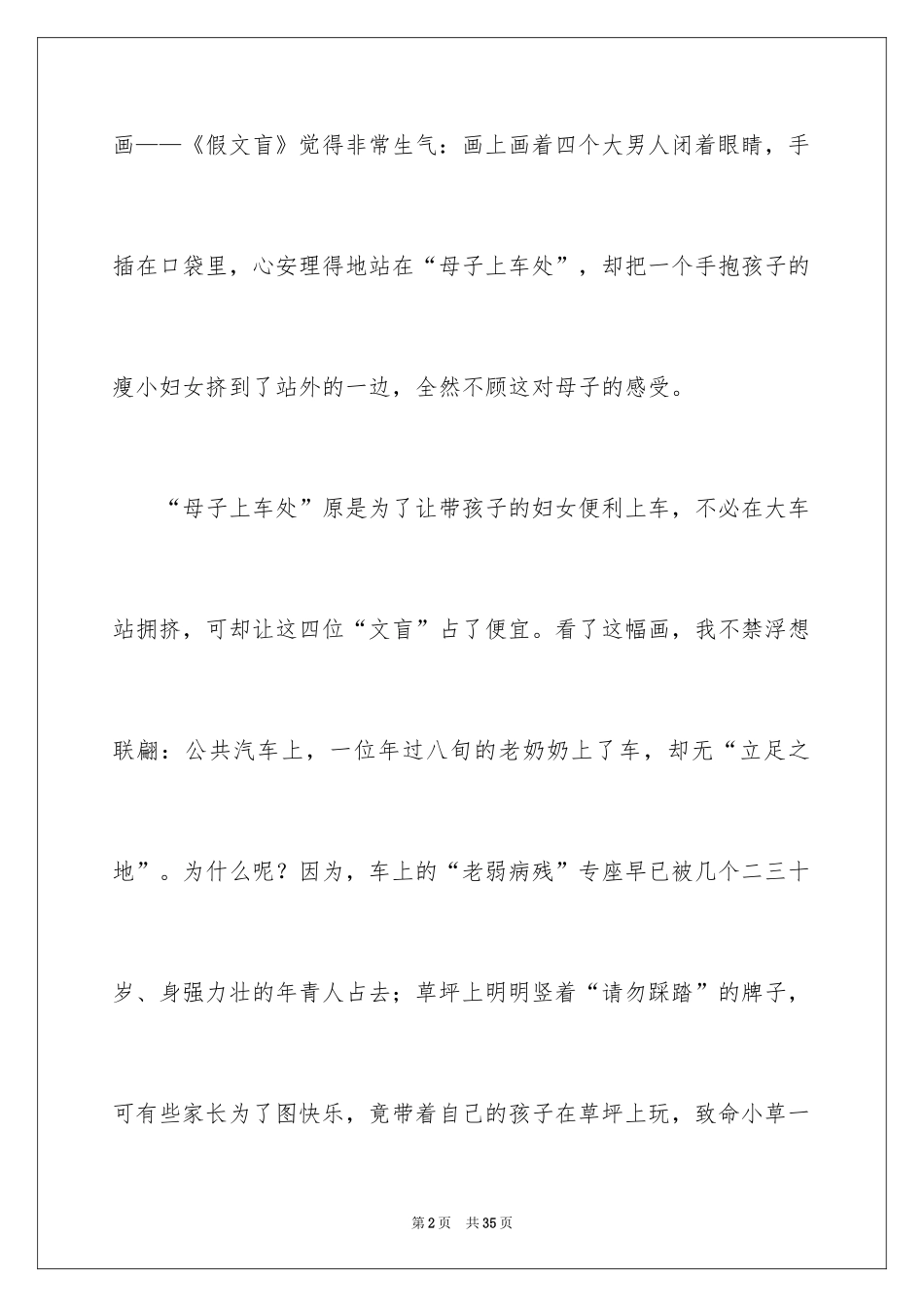 画——《假文盲》觉得非常生气：画上画着四个大男人闭着眼睛，手插在口袋里，心安理得地站在“母子上车处”，却把一个手抱孩子的瘦小妇女挤到了站外的一边，全然不顾这对母子的感受。

“母子上车处”原是为了让带孩子的妇女便利上车，不必在大车站拥挤，可却让这四位“文盲”占了便宜。看了这幅画，我不禁浮想联翩：公共汽车上，一位年过八旬的老奶奶上了车，却无“立足之地”。为什么呢？因为，车上的“老弱病残”专座早已被几个二三十岁、身强力壮的年青人占去；草坪上明明竖着“请勿踩踏”的牌子，可有些家长为了图快乐，竟带着自己的孩子在草坪上玩，致命小草一

第2页 共35页